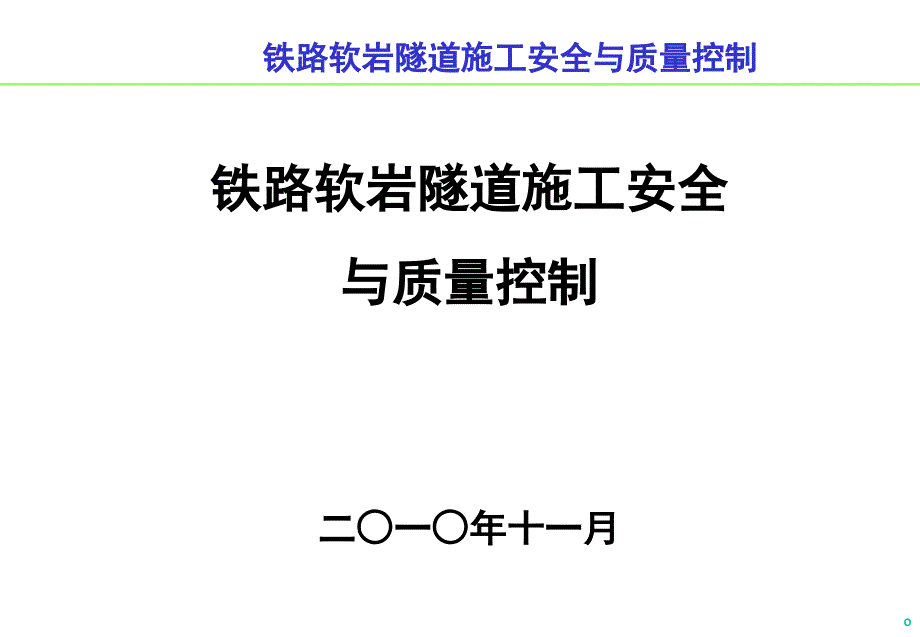 铁路软岩隧道施工安全与质量控制

铁路软岩隧道施工安全
与质量控制

二〇一〇年十一月

0